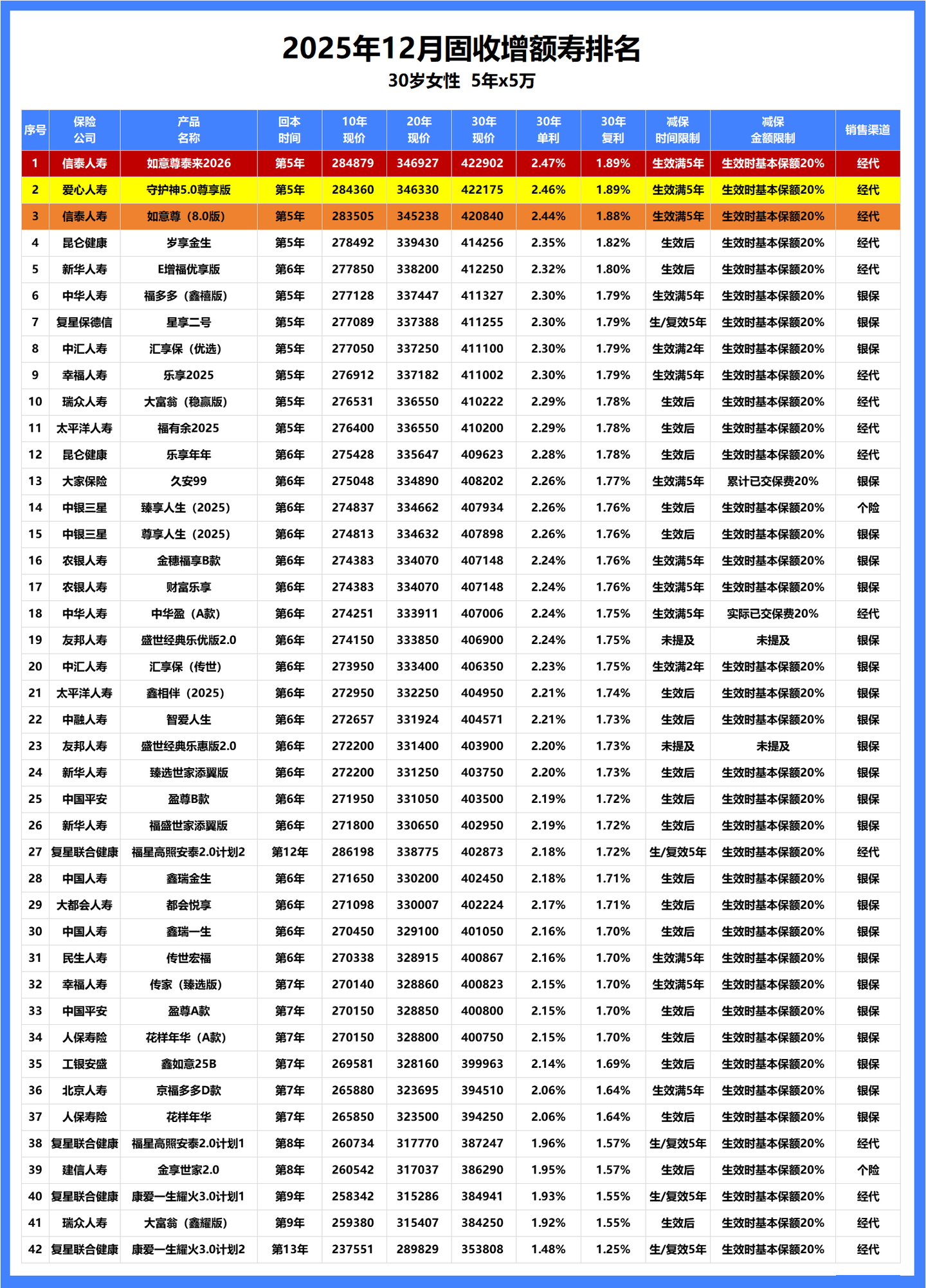 2025年12月固收增额寿排名

30岁女性 5年x5万

| 序号 | 保险公司 | 产品名称 | 回本时间 | 10年现价 | 20年现价 | 30年现价 | 30年单利 | 30年复利 | 减保时间限制 | 减保金额限制 | 销售渠道 |
|---|---|---|---|---|---|---|---|---|---|---|---|
| 1 | 信泰人寿 | 如意尊泰来2026 | 第5年 | 284879 | 346927 | 422902 | 2.47% | 1.89% | 生效满5年 | 生效时基本保额20% | 经代 |
| 2 | 爱心人寿 | 守护神5.0尊享版 | 第5年 | 284360 | 346330 | 422175 | 2.46% | 1.89% | 生效满5年 | 生效时基本保额20% | 经代 |
| 3 | 信泰人寿 | 如意尊（8.0版） | 第5年 | 283505 | 345238 | 420840 | 2.44% | 1.88% | 生效满5年 | 生效时基本保额20% | 经代 |
| 4 | 昆仑健康 | 岁享金生 | 第5年 | 278492 | 339430 | 414256 | 2.35% | 1.82% | 生效后 | 生效时基本保额20% | 经代 |
| 5 | 新华人寿 | E增福优享版 | 第6年 | 277850 | 338200 | 412250 | 2.32% | 1.80% | 生效后 | 生效时基本保额20% | 经代 |
| 6 | 中华人寿 | 福多多（鑫禧版） | 第5年 | 277128 | 337447 | 411327 | 2.30% | 1.79% | 生效满5年 | 生效时基本保额20% | 银保 |
| 7 | 复星保德信 | 星享二号 | 第5年 | 277089 | 337388 | 411255 | 2.30% | 1.79% | 生/复效5年 | 生效时基本保额20% | 银保 |
| 8 | 中汇人寿 | 汇享保（优选） | 第5年 | 277050 | 337250 | 411100 | 2.30% | 1.79% | 生效满2年 | 生效时基本保额20% | 银保 |
| 9 | 幸福人寿 | 乐享2025 | 第5年 | 276912 | 337182 | 411002 | 2.30% | 1.79% | 生效满5年 | 生效时基本保额20% | 经代 |
| 10 | 瑞众人寿 | 大富翁（稳赢版） | 第5年 | 276531 | 336550 | 410222 | 2.29% | 1.78% | 生效后 | 生效时基本保额20% | 经代 |
| 11 | 太平洋人寿 | 福有余2025 | 第5年 | 276400 | 336550 | 410200 | 2.29% | 1.78% | 生效后 | 生效时基本保额20% | 经代 |
| 12 | 昆仑健康 | 乐享年年 | 第6年 | 275428 | 335647 | 409623 | 2.28% | 1.78% | 生效后 | 生效时基本保额20% | 经代 |
| 13 | 大家保险 | 久安99 | 第6年 | 275048 | 334890 | 408202 | 2.26% | 1.77% | 生效满5年 | 累计已交保费20% | 银保 |
| 14 | 中银三星 | 臻享人生（2025） | 第6年 | 274837 | 334662 | 407934 | 2.26% | 1.76% | 生效后 | 生效时基本保额20% | 个险 |
| 15 | 中银三星 | 尊享人生（2025） | 第6年 | 274813 | 334632 | 407898 | 2.26% | 1.76% | 生效后 | 生效时基本保额20% | 银保 |
| 16 | 农银人寿 | 金穗福享B款 | 第6年 | 274383 | 334070 | 407148 | 2.24% | 1.76% | 生效满5年 | 生效时基本保额20% | 银保 |
| 17 | 农银人寿 | 财富乐享 | 第6年 | 274383 | 334070 | 407148 | 2.24% | 1.76% | 生效满5年 | 生效时基本保额20% | 银保 |
| 18 | 中华人寿 | 中华盈（A款） | 第6年 | 274251 | 333911 | 407006 | 2.24% | 1.75% | 生效满5年 | 实际已交保费20% | 经代 |
| 19 | 友邦人寿 | 盛世经典乐优版2.0 | 第6年 | 274150 | 333850 | 406900 | 2.24% | 1.75% | 未提及 | 未提及 | 银保 |
| 20 | 中汇人寿 | 汇享保（传世） | 第6年 | 273950 | 333400 | 406350 | 2.23% | 1.75% | 生效满2年 | 生效时基本保额20% | 银保 |
| 21 | 太平洋人寿 | 鑫相伴（2025） | 第6年 | 272950 | 332250 | 404950 | 2.21% | 1.74% | 生效后 | 生效时基本保额20% | 银保 |
| 22 | 中融人寿 | 智爱人生 | 第6年 | 272657 | 331924 | 404571 | 2.21% | 1.73% | 生效后 | 生效时基本保额20% | 银保 |
| 23 | 友邦人寿 | 盛世经典乐惠版2.0 | 第6年 | 272200 | 331400 | 403900 | 2.20% | 1.73% | 未提及 | 未提及 | 银保 |
| 24 | 新华人寿 | 臻选世家添翼版 | 第6年 | 272200 | 331250 | 403750 | 2.20% | 1.73% | 生效后 | 生效时基本保额20% | 银保 |
| 25 | 中国平安 | 盈尊B款 | 第6年 | 271950 | 331050 | 403500 | 2.19% | 1.72% | 生效后 | 生效时基本保额20% | 银保 |
| 26 | 新华人寿 | 福盛世家添翼版 | 第6年 | 271800 | 330650 | 402950 | 2.19% | 1.72% | 生效后 | 生效时基本保额20% | 银保 |
| 27 | 复星联合健康 | 福星高照安泰2.0计划2 | 第12年 | 286198 | 338775 | 402873 | 2.18% | 1.72% | 生/复效5年 | 生效时基本保额20% | 经代 |
| 28 | 中国人寿 | 鑫瑞金生 | 第6年 | 271650 | 330200 | 402450 | 2.18% | 1.71% | 生效后 | 生效时基本保额20% | 银保 |
| 29 | 大都会人寿 | 都会悦享 | 第6年 | 271098 | 330007 | 402224 | 2.17% | 1.71% | 生效后 | 生效时基本保额20% | 银保 |
| 30 | 中国人寿 | 鑫瑞一生 | 第6年 | 270450 | 329100 | 401050 | 2.16% | 1.70% | 生效后 | 生效时基本保额20% | 银保 |
| 31 | 民生人寿 | 传世宏福 | 第6年 | 270338 | 328915 | 400867 | 2.16% | 1.70% | 生效满5年 | 生效时基本保额20% | 银保 |
| 32 | 幸福人寿 | 传家（臻选版） | 第7年 | 270140 | 328860 | 400823 | 2.15% | 1.70% | 生效满5年 | 生效时基本保额20% | 银保 |
| 33 | 中国平安 | 盈尊A款 | 第7年 | 270150 | 328850 | 400800 | 2.15% | 1.70% | 生效后 | 生效时基本保额20% | 银保 |
| 34 | 人保寿险 | 花样年华（A款） | 第7年 | 270150 | 328800 | 400750 | 2.15% | 1.70% | 生效后 | 生效时基本保额20% | 银保 |
| 35 | 工银安盛 | 鑫如意25B | 第7年 | 269581 | 328160 | 399963 | 2.14% | 1.69% | 生效后 | 生效时基本保额20% | 银保 |
| 36 | 北京人寿 | 京福多多D款 | 第7年 | 265880 | 323695 | 394510 | 2.06% | 1.64% | 生效满5年 | 生效时基本保额20% | 银保 |
| 37 | 人保寿险 | 花样年华 | 第7年 | 265850 | 323500 | 394250 | 2.06% | 1.64% | 生效后 | 生效时基本保额20% | 银保 |
| 38 | 复星联合健康 | 福星高照安泰2.0计划1 | 第8年 | 260734 | 317770 | 387247 | 1.96% | 1.57% | 生/复效5年 | 生效时基本保额20% | 经代 |
| 39 | 建信人寿 | 金享世家2.0 | 第8年 | 260542 | 317037 | 386290 | 1.95% | 1.57% | 生效后 | 生效时基本保额20% | 个险 |
| 40 | 复星联合健康 | 康爱一生耀火3.0计划1 | 第9年 | 258342 | 315286 | 384941 | 1.93% | 1.55% | 生/复效5年 | 生效时基本保额20% | 经代 |
| 41 | 瑞众人寿 | 大富翁（鑫耀版） | 第9年 | 259380 | 315407 | 384250 | 1.92% | 1.55% | 生效后 | 生效时基本保额20% | 经代 |
| 42 | 复星联合健康 | 康爱一生耀火3.0计划2 | 第13年 | 237551 | 289829 | 353808 | 1.48% | 1.25% | 生/复效5年 | 生效时基本保额20% | 经代 |